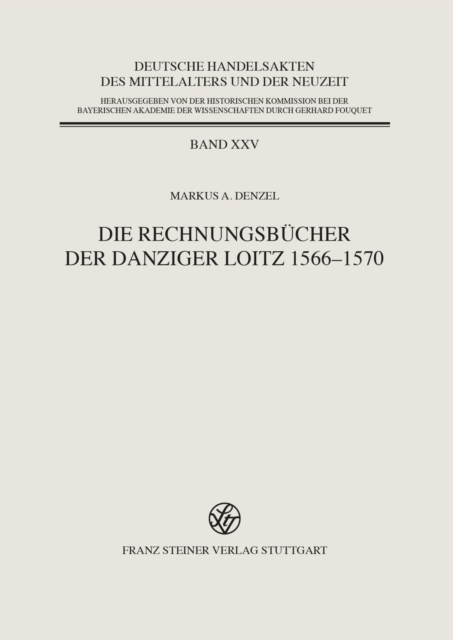 DEUTSCHE HANDELSAKTEN
DES MITTELALTERS UND DER NEUZEIT

HERAUSGEGEBEN VON DER HISTORISCHEN KOMMISSION BEI DER
BAYERISCHEN AKADEMIE DER WISSENSCHAFTEN DURCH GERHARD FOUQUET

BAND XXV

MARKUS A. DENZEL

DIE RECHNUNGSBÜCHER
DER DANZIGER LOITZ 1566–1570

FRANZ STEINER VERLAG STUTTGART